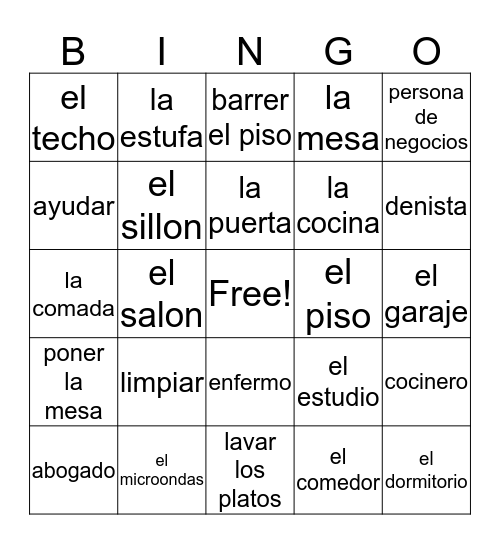 | B | I | N | G | O |
|---|---|---|---|---|
| el techo | la estufa | barrer el piso | la mesa | persona de negocios |
| ayudar | el sillon | la puerta | la cocina | denista |
| la comada | el salon | Free! | el piso | el garaje |
| poner la mesa | limpiar | enfermo | el estudio | cocinero |
| abogado | el microondas | lavar los platos | el comedor | el dormitorio |